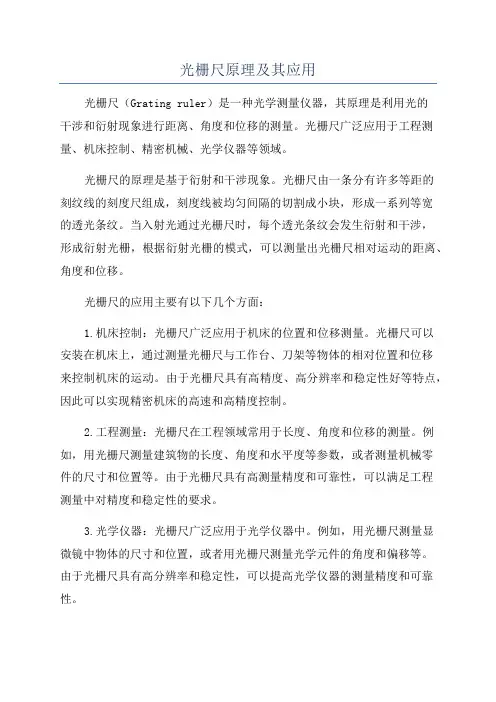 光栅尺原理及其应用

光栅尺（Grating ruler）是一种光学测量仪器，其原理是利用光的干涉和衍射现象进行距离、角度和位移的测量。光栅尺广泛应用于工程测量、机床控制、精密机械、光学仪器等领域。

光栅尺的原理是基于衍射和干涉现象。光栅尺由一条分有许多等距的刻纹线的刻度尺组成，刻度线被均匀间隔的切割成小块，形成一系列等宽的透光条纹。当入射光通过光栅尺时，每个透光条纹会发生衍射和干涉，形成衍射光栅，根据衍射光栅的模式，可以测量出光栅尺相对运动的距离、角度和位移。

光栅尺的应用主要有以下几个方面：

1.机床控制：光栅尺广泛应用于机床的位置和位移测量。光栅尺可以安装在机床上，通过测量光栅尺与工作台、刀架等物体的相对位置和位移来控制机床的运动。由于光栅尺具有高精度、高分辨率和稳定性好等特点，因此可以实现精密机床的高速和高精度控制。

2.工程测量：光栅尺在工程领域常用于长度、角度和位移的测量。例如，用光栅尺测量建筑物的长度、角度和水平度等参数，或者测量机械零件的尺寸和位置等。由于光栅尺具有高测量精度和可靠性，可以满足工程测量中对精度和稳定性的要求。

3.光学仪器：光栅尺广泛应用于光学仪器中。例如，用光栅尺测量显微镜中物体的尺寸和位置，或者用光栅尺测量光学元件的角度和偏移等。由于光栅尺具有高分辨率和稳定性，可以提高光学仪器的测量精度和可靠性。